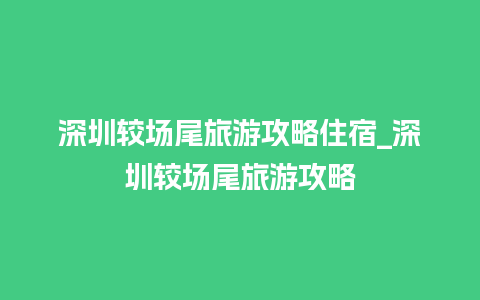 深圳较场尾旅游攻略住宿_深圳较场尾旅游攻略